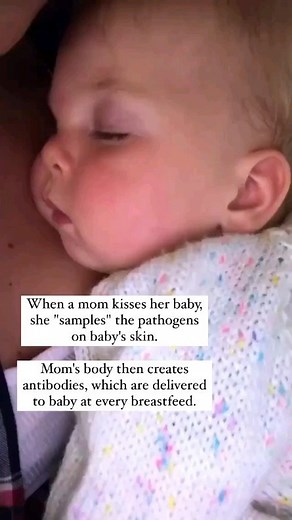 When a mom kisses her baby, she "samples" the pathogens on baby's skin.

Mom's body then creates antibodies, which are delivered to baby at every breastfeed.